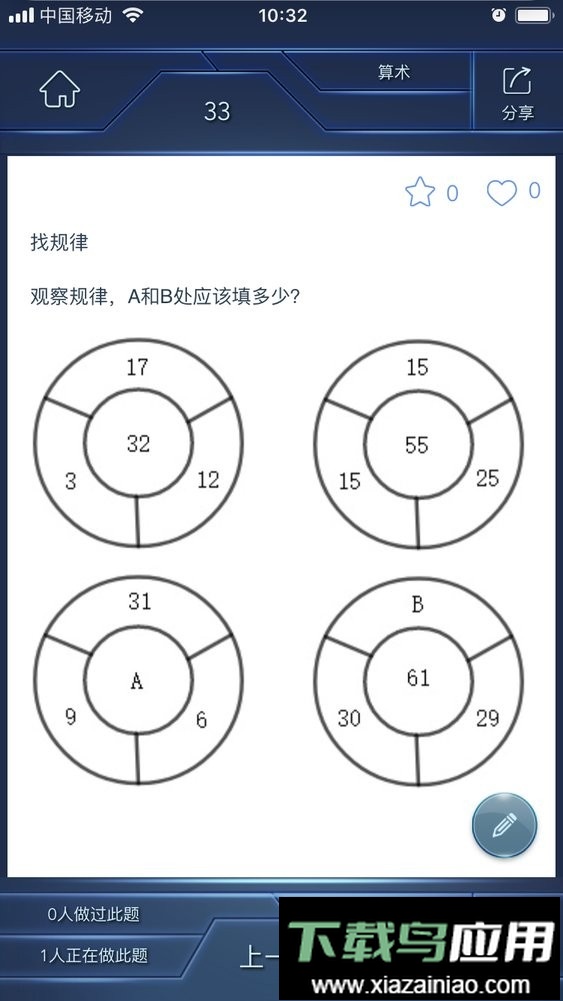 中国移动 10:32

算术
33
分享

0 0

找规律

观察规律，A和B处应该填多少?

17
32
3 12

15
55
15 25

31
A
9 6

B
61
30 29

0人做过此题
1人正在做此题
上一

下载鸟应用
www.xiazainiao.com